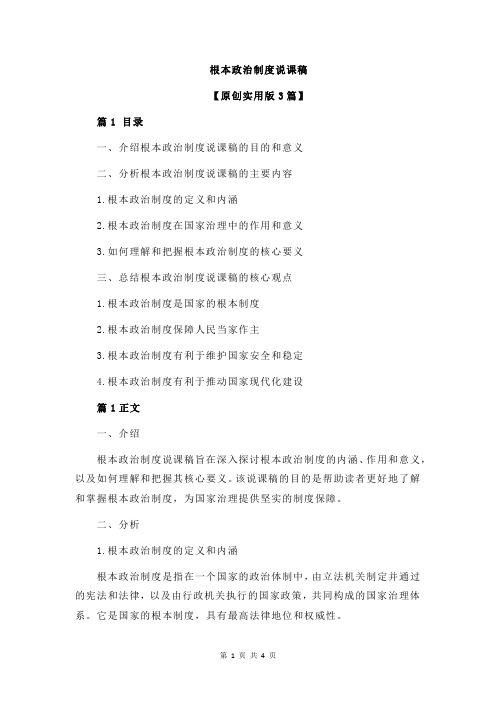 根本政治制度说课稿

【原创实用版 3 篇】

篇 1 目录

一、介绍根本政治制度说课稿的目的和意义

二、分析根本政治制度说课稿的主要内容

1.根本政治制度的定义和内涵

2.根本政治制度在国家治理中的作用和意义

3.如何理解和把握根本政治制度的核心要义

三、总结根本政治制度说课稿的核心观点

1.根本政治制度是国家的根本制度

2.根本政治制度保障人民当家作主

3.根本政治制度有利于维护国家安全和稳定

4.根本政治制度有利于推动国家现代化建设

篇 1 正文

一、介绍

根本政治制度说课稿旨在深入探讨根本政治制度的内涵、作用和意义，以及如何理解和把握其核心要义。该说课稿的目的是帮助读者更好地了解和掌握根本政治制度，为国家治理提供坚实的制度保障。

二、分析

1.根本政治制度的定义和内涵

根本政治制度是指在一个国家的政治体制中，由立法机关制定并通过的宪法和法律，以及由行政机关执行的国家政策，共同构成的国家治理体系。它是国家的根本制度，具有最高法律地位和权威性。

第 1 页 共 4 页